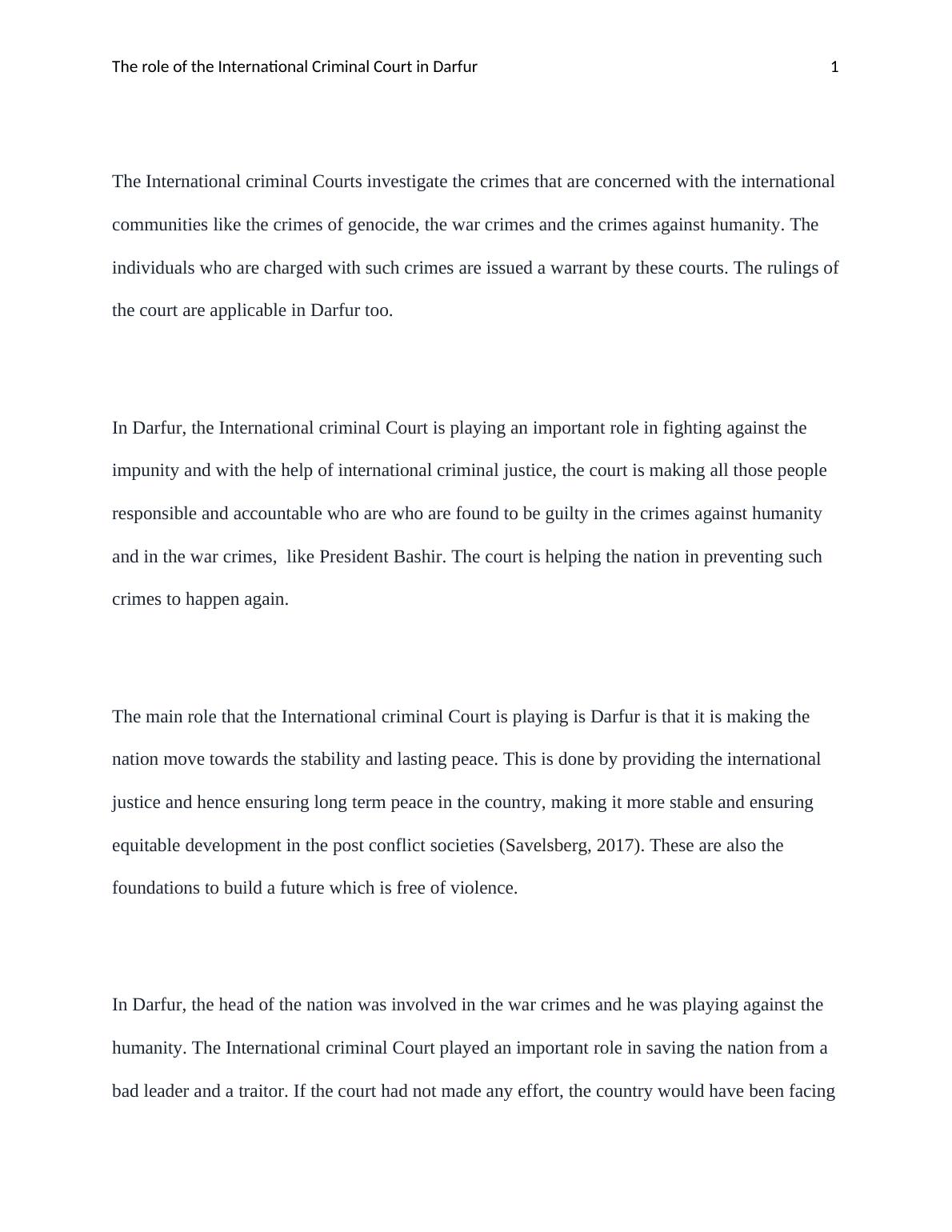 The role of the International Criminal Court in Darfur 1

The International criminal Courts investigate the crimes that are concerned with the international communities like the crimes of genocide, the war crimes and the crimes against humanity. The individuals who are charged with such crimes are issued a warrant by these courts. The rulings of the court are applicable in Darfur too.

In Darfur, the International criminal Court is playing an important role in fighting against the impunity and with the help of international criminal justice, the court is making all those people responsible and accountable who are who are found to be guilty in the crimes against humanity and in the war crimes, like President Bashir. The court is helping the nation in preventing such crimes to happen again.

The main role that the International criminal Court is playing is Darfur is that it is making the nation move towards the stability and lasting peace. This is done by providing the international justice and hence ensuring long term peace in the country, making it more stable and ensuring equitable development in the post conflict societies (Savelsberg, 2017). These are also the foundations to build a future which is free of violence.

In Darfur, the head of the nation was involved in the war crimes and he was playing against the humanity. The International criminal Court played an important role in saving the nation from a bad leader and a traitor. If the court had not made any effort, the country would have been facing